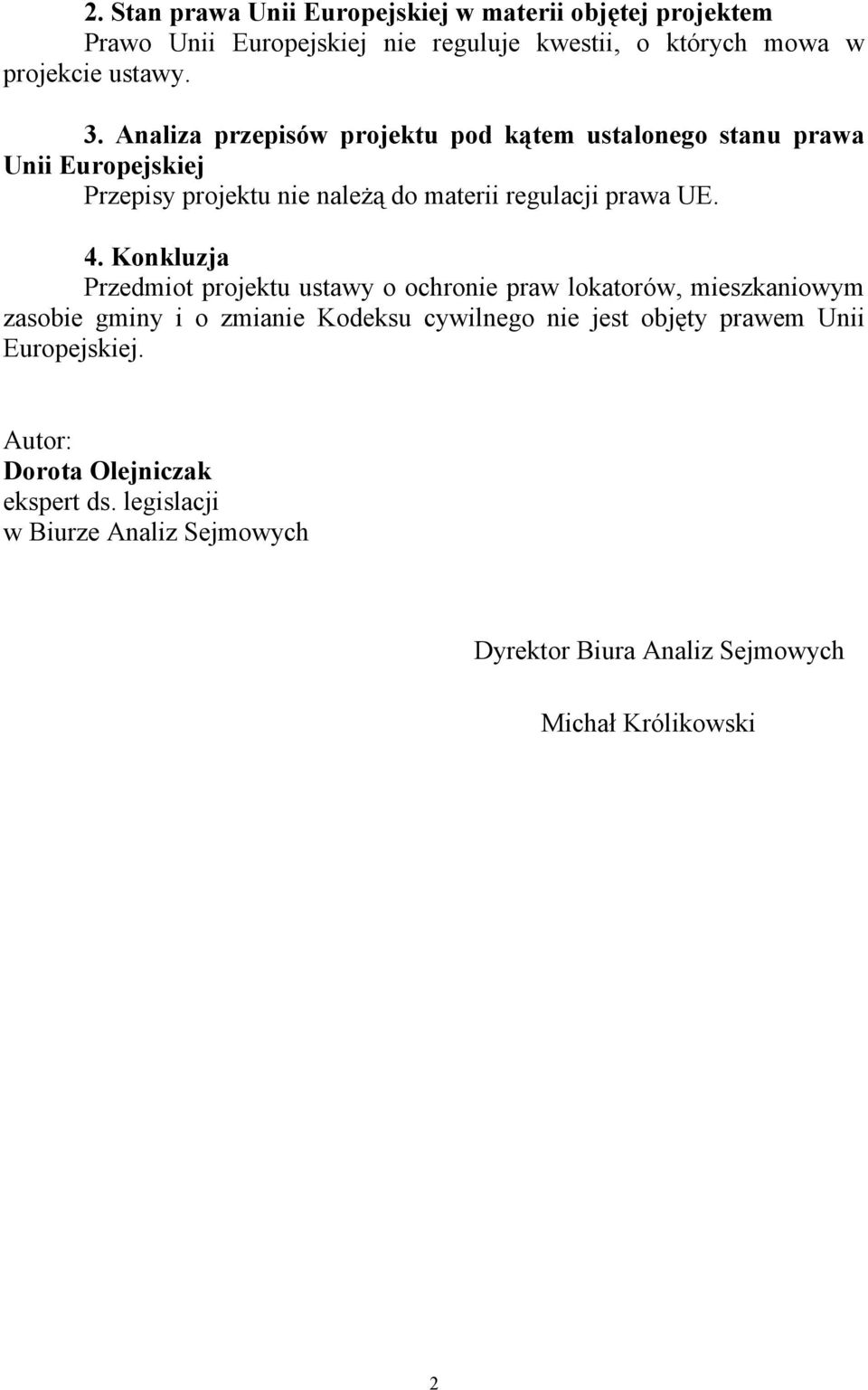 2. Stan prawa Unii Europejskiej w materii objętej projektem
Prawo Unii Europejskiej nie reguluje kwestii, o których mowa w projekcie ustawy.

3. Analiza przepisów projektu pod kątem ustalonego stanu prawa Unii Europejskiej
Przepisy projektu nie należą do materii regulacji prawa UE.

4. Konkluzja
Przedmiot projektu ustawy o ochronie praw lokatorów, mieszkaniowym zasobie gminy i o zmianie Kodeksu cywilnego nie jest objęty prawem Unii Europejskiej.

Autor:
Dorota Olejniczak
ekspert ds. legislacji
w Biurze Analiz Sejmowych

Dyrektor Biura Analiz Sejmowych

Michał Królikowski

2